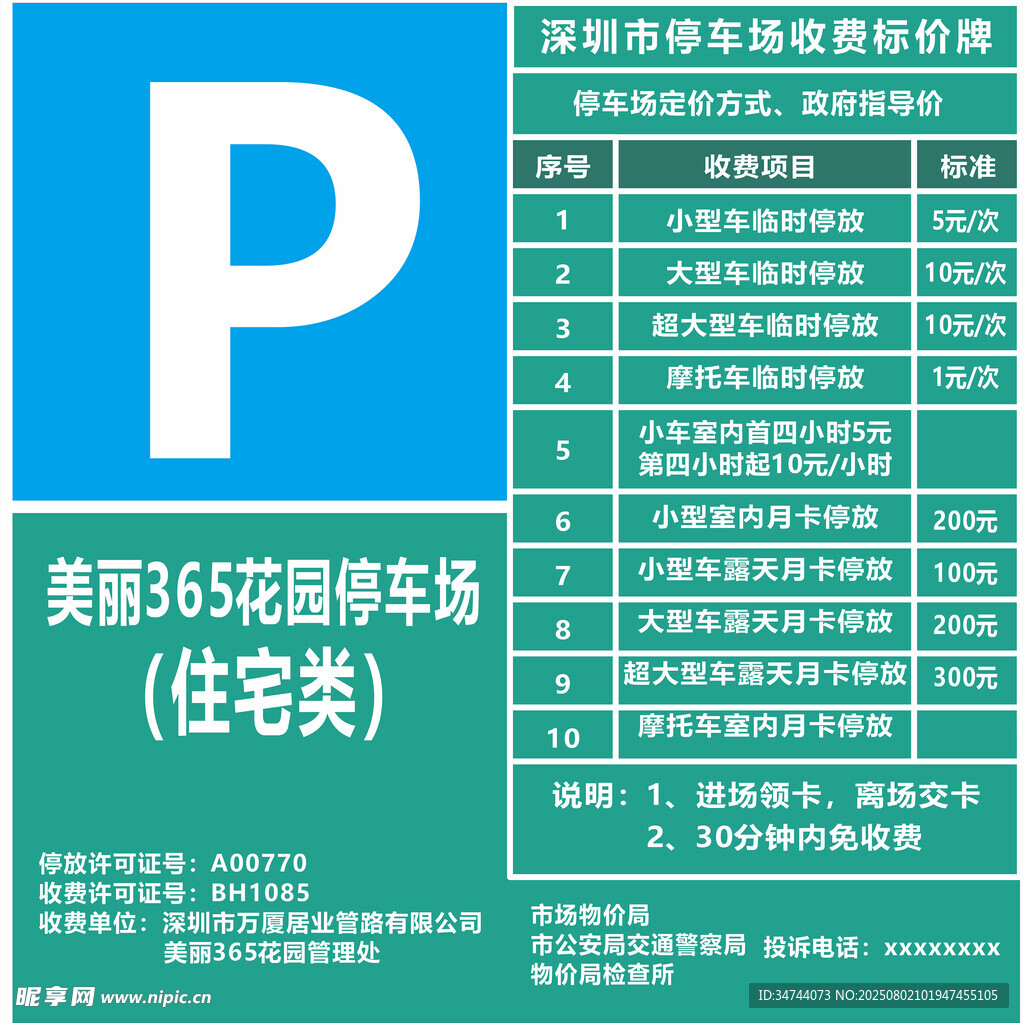 P

美丽365花园停车场
(住宅类)

停放许可证号：A00770
收费许可证号：BH1085
收费单位：深圳市万厦居业管路有限公司
美丽365花园管理处

深圳市停车场收费标价牌

停车场定价方式、政府指导价

| 序号 | 收费项目 | 标准 |
|---|---|---|
| 1 | 小型车临时停放 | 5元/次 |
| 2 | 大型车临时停放 | 10元/次 |
| 3 | 超大型车临时停放 | 10元/次 |
| 4 | 摩托车临时停放 | 1元/次 |
| 5 | 小车室内首四小时5元 第四小时起10元/小时 | |
| 6 | 小型室内月卡停放 | 200元 |
| 7 | 小型车露天月卡停放 | 100元 |
| 8 | 大型车露天月卡停放 | 200元 |
| 9 | 超大型车露天月卡停放 | 300元 |
| 10 | 摩托车室内月卡停放 | |

说明：1、进场领卡，离场交卡
2、30分钟内免收费

市场物价局
市公安局交通警察局 投诉电话：xxxxxxxx
物价局检查所

昵享网 www.nipic.cn

ID:34744073 NO:20250802101947455105